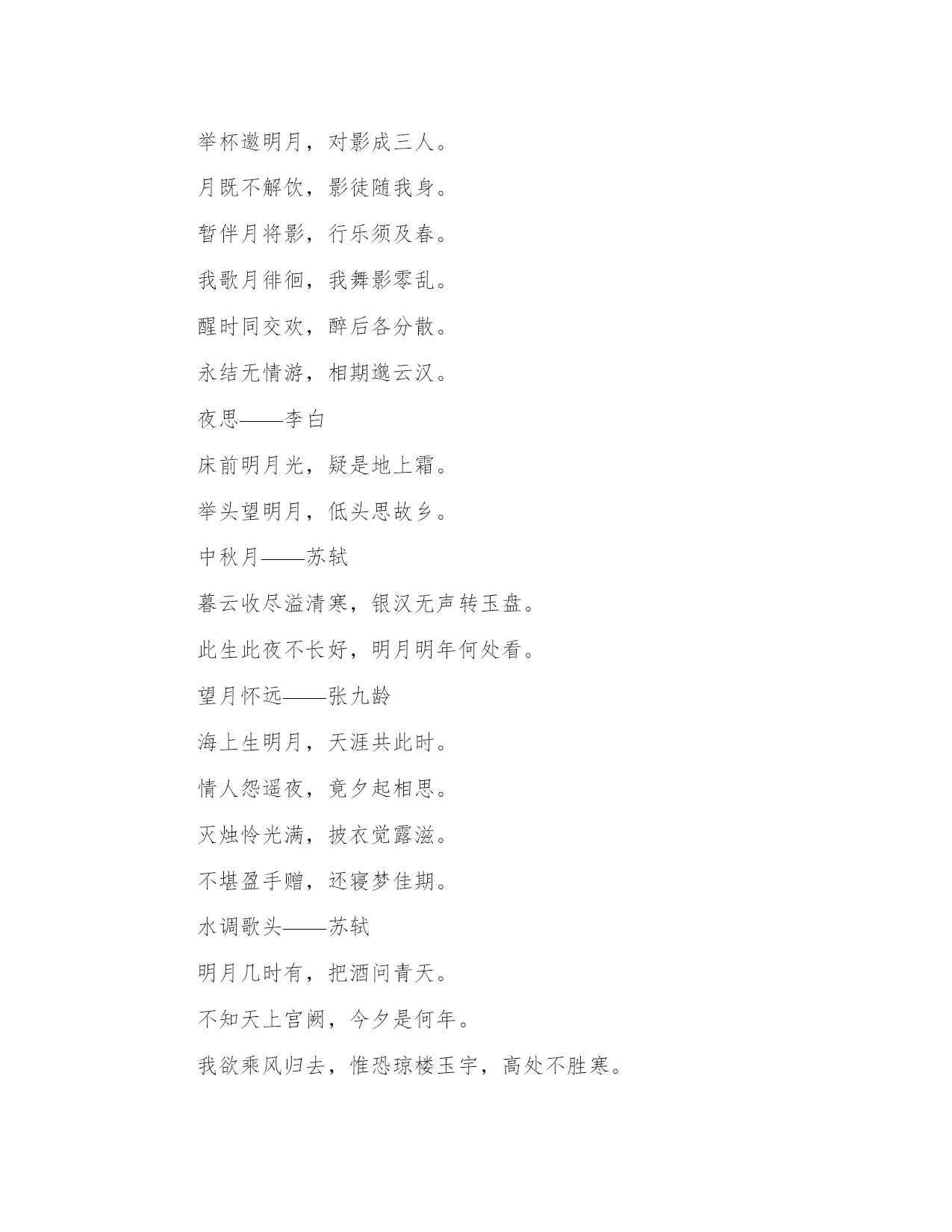 举杯邀明月，对影成三人。

月既不解饮，影徒随我身。

暂伴月将影，行乐须及春。

我歌月徘徊，我舞影零乱。

醒时同交欢，醉后各分散。

永结无情游，相期邈云汉。

夜思——李白

床前明月光，疑是地上霜。

举头望明月，低头思故乡。

中秋月——苏轼

暮云收尽溢清寒，银汉无声转玉盘。

此生此夜不长好，明月明年何处看。

望月怀远——张九龄

海上生明月，天涯共此时。

情人怨遥夜，竟夕起相思。

灭烛怜光满，披衣觉露滋。

不堪盈手赠，还寝梦佳期。

水调歌头——苏轼

明月几时有，把酒问青天。

不知天上宫阙，今夕是何年。

我欲乘风归去，惟恐琼楼玉宇，高处不胜寒。